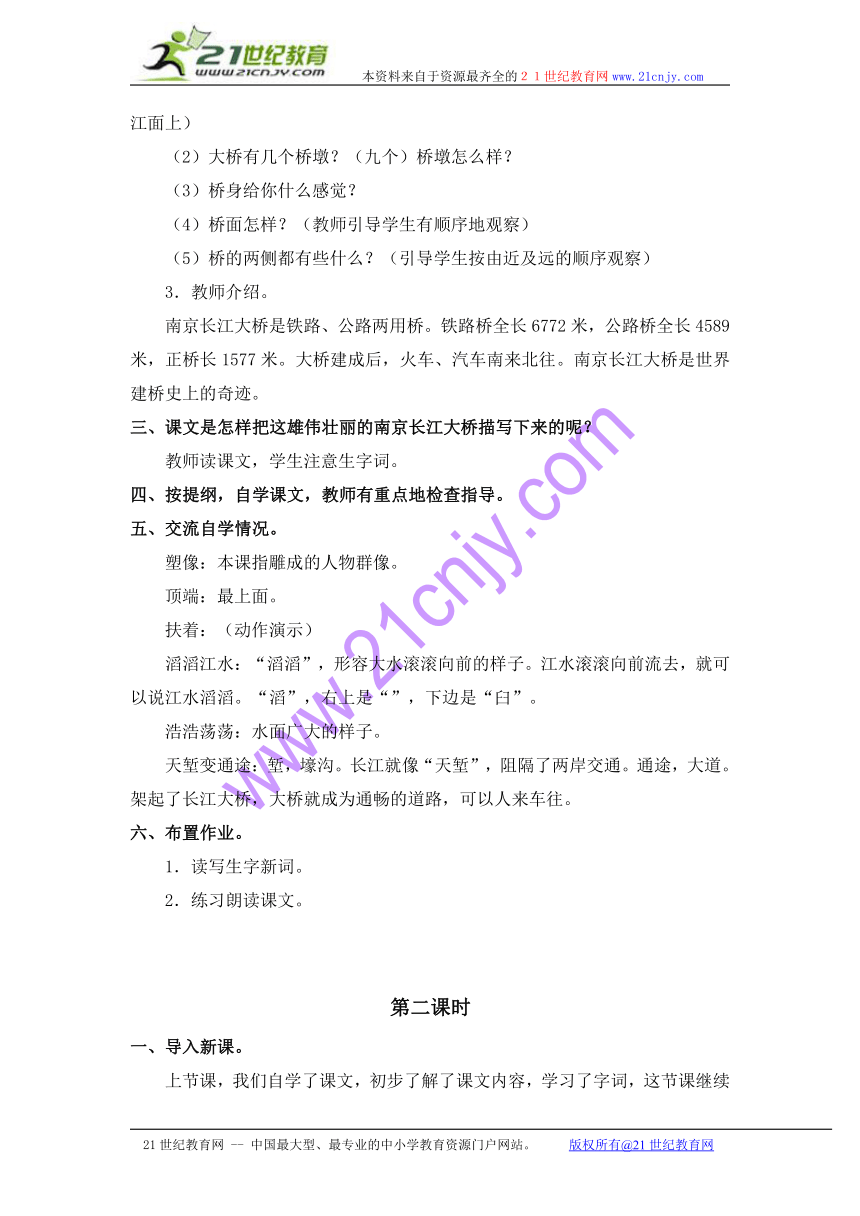 21世纪教育
www.21cnjy.com
本资料来自于资源最齐全的２１世纪教育网www.21cnjy.com

江面上）

（2）大桥有几个桥墩？（九个）桥墩怎么样？

（3）桥身给你什么感觉？

（4）桥面怎样？（教师引导学生有顺序地观察）

（5）桥的两侧都有些什么？（引导学生按由近及远的顺序观察）

3．教师介绍。

南京长江大桥是铁路、公路两用桥。铁路桥全长6772米，公路桥全长4589米，正桥长1577米。大桥建成后，火车、汽车南来北往。南京长江大桥是世界建桥史上的奇迹。

三、课文是怎样把这雄伟壮丽的南京长江大桥描写下来的呢？

教师读课文，学生注意生字词。

四、按提纲，自学课文，教师有重点地检查指导。

五、交流自学情况。

塑像：本课指雕成的人物群像。

顶端：最上面。

扶着：（动作演示）

滔滔江水：“滔滔”，形容大水滚滚向前的样子。江水滚滚向前流去，就可以说江水滔滔。“滔”，右上是“”，下边是“臼”。

浩浩荡荡：水面广大的样子。

天堑变通途：堑，壕沟。长江就像“天堑”，阻隔了两岸交通。通途，大道。架起了长江大桥，大桥就成为通畅的道路，可以人来车往。

六、布置作业。

1．读写生字新词。

2．练习朗读课文。

第二课时

一、导入新课。

上节课，我们自学了课文，初步了解了课文内容，学习了字词，这节课继续

www.21cnjy.com

21世纪教育网 -- 中国最大型、最专业的中小学教育资源门户网站。 版权所有@21世纪教育网